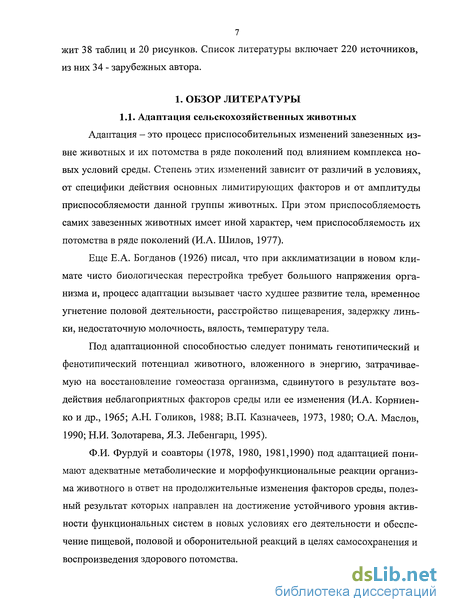 7

жит 38 таблиц и 20 рисунков. Список литературы включает 220 источников, из них 34 - зарубежных автора.

1. ОБЗОР ЛИТЕРАТУРЫ

1.1. Адаптация сельскохозяйственных животных

Адаптация – это процесс приспособительных изменений завезенных извне животных и их потомства в ряде поколений под влиянием комплекса новых условий среды. Степень этих изменений зависит от различий в условиях, от специфики действия основных лимитирующих факторов и от амплитуды приспособляемости данной группы животных. При этом приспособляемость самих завезенных животных имеет иной характер, чем приспособляемость их потомства в ряде поколений (И.А. Шилов, 1977).

Еще Е.А. Богданов (1926) писал, что при акклиматизации в новом климате чисто биологическая перестройка требует большого напряжения организма и, процесс адаптации вызывает часто худшее развитие тела, временное угнетение половой деятельности, расстройство пищеварения, задержку линьки, недостаточную молочность, вялость, температуру тела.

Под адаптационной способностью следует понимать генотипический и фенотипический потенциал животного, вложенного в энергию, затрачиваемую на восстановление гомеостаза организма, сдвинутого в результате воздействия неблагоприятных факторов среды или ее изменения (И.А. Корниенко и др., 1965; А.Н. Голиков, 1988; В.П. Казначеев, 1973, 1980; О.А. Маслов, 1990; Н.И. Золотарева, Я.З. Лебенгарц, 1995).

Ф.И. Фурдуй и соавторы (1978, 1980, 1981,1990) под адаптацией понимают адекватные метаболические и морфофункциональные реакции организма животного в ответ на продолжительные изменения факторов среды, полезный результат которых направлен на достижение устойчивого уровня активности функциональных систем в новых условиях его деятельности и обеспечение пищевой, половой и оборонительной реакций в целях самосохранения и воспроизведения здорового потомства.

dsLib.net
библиотека диссертаций